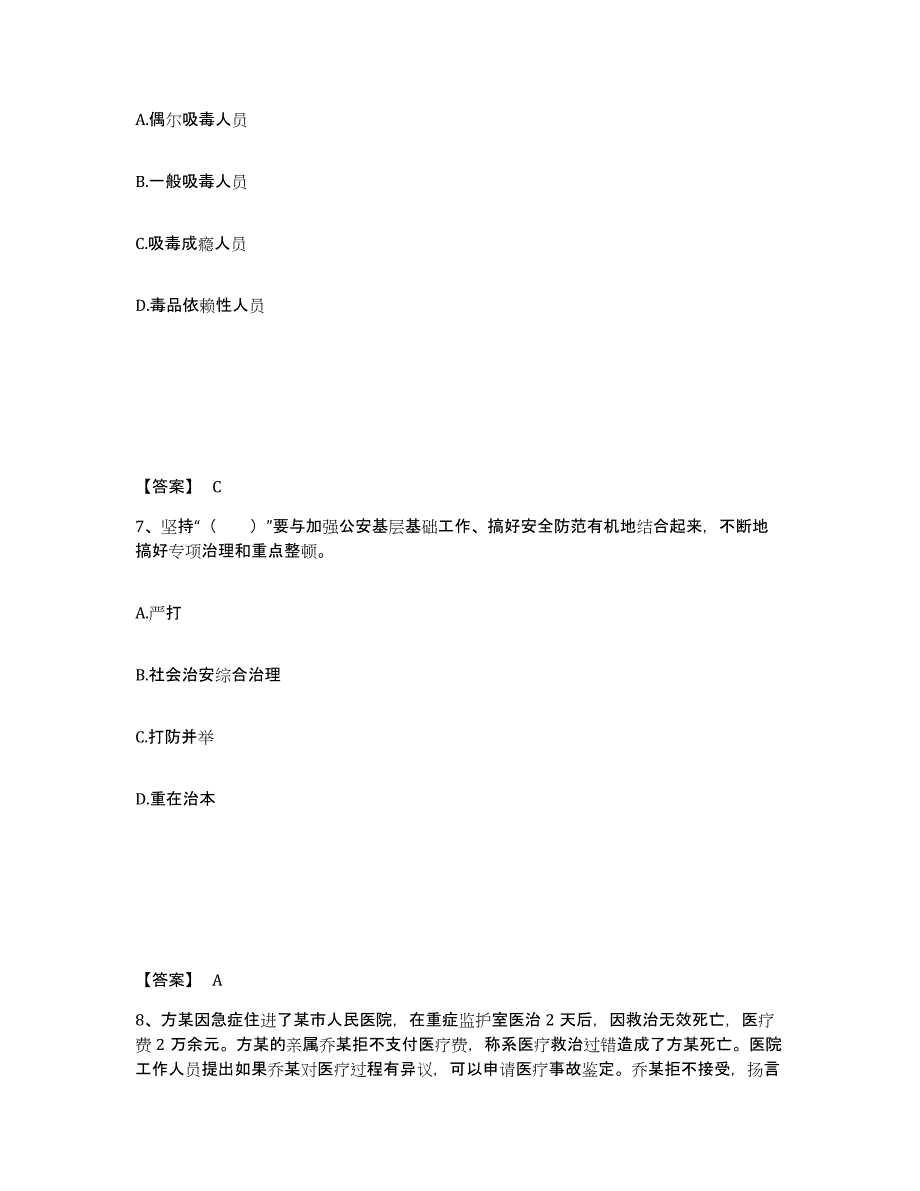 A.偶尔吸毒人员

B.一般吸毒人员

C.吸毒成瘾人员

D.毒品依赖性人员

【答案】 C

7、坚持“（　　）”要与加强公安基层基础工作、搞好安全防范有机地结合起来，不断地搞好专项治理和重点整顿。

A.严打

B.社会治安综合治理

C.打防并举

D.重在治本

【答案】 A

8、方某因急症住进了某市人民医院，在重症监护室医治 2 天后，因救治无效死亡，医疗费 2 万余元。方某的亲属乔某拒不支付医疗费，称系医疗救治过错造成了方某死亡。医院工作人员提出如果乔某对医疗过程有异议，可以申请医疗事故鉴定。乔某拒不接受，扬言